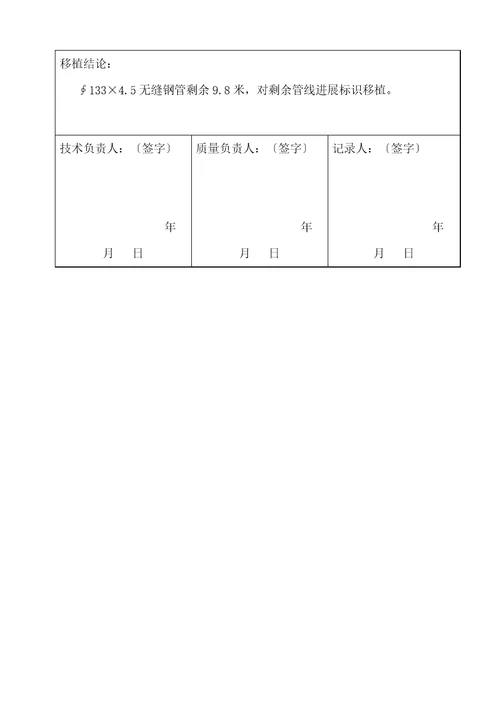 移植结论：

∮133×4.5 无缝钢管剩余 9.8 米，对剩余管线进展标识移植。

| 技术负责人：〔签字〕 年 月 日 | 质量负责人：〔签字〕 年 月 日 | 记录人：〔签字〕 年 月 日 |
|---|---|---|